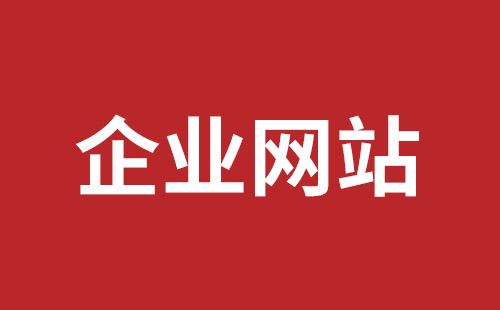 企业网站